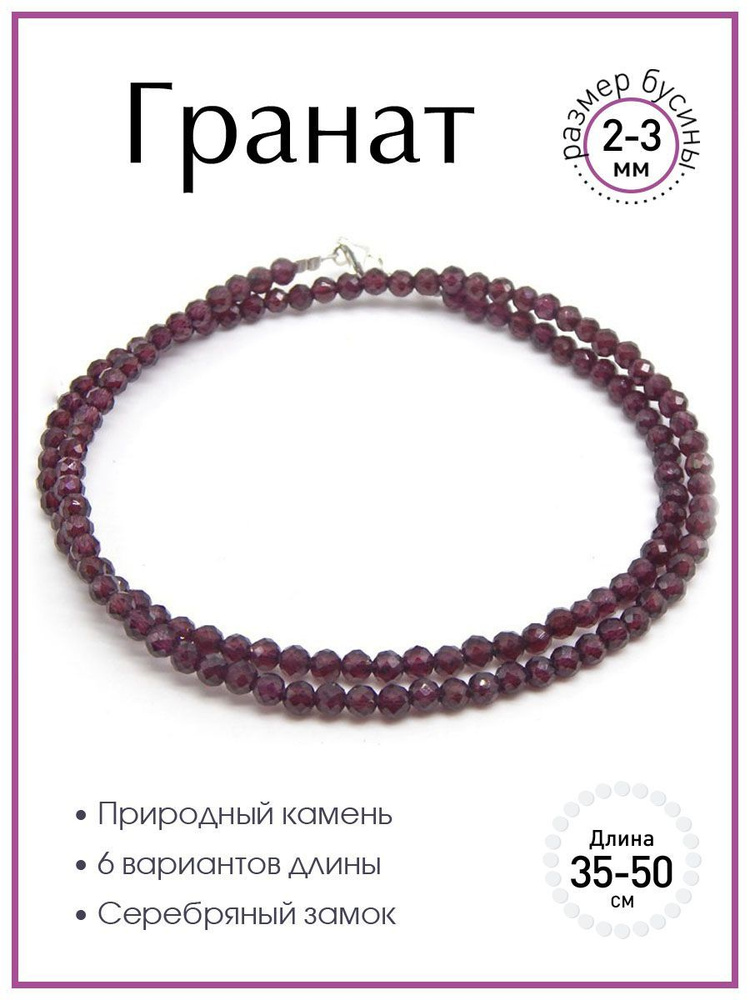 Гранат

размер бусины
2-3
мм

• Природный камень
• 6 вариантов длины
• Серебряный замок

Длина
35-50
см